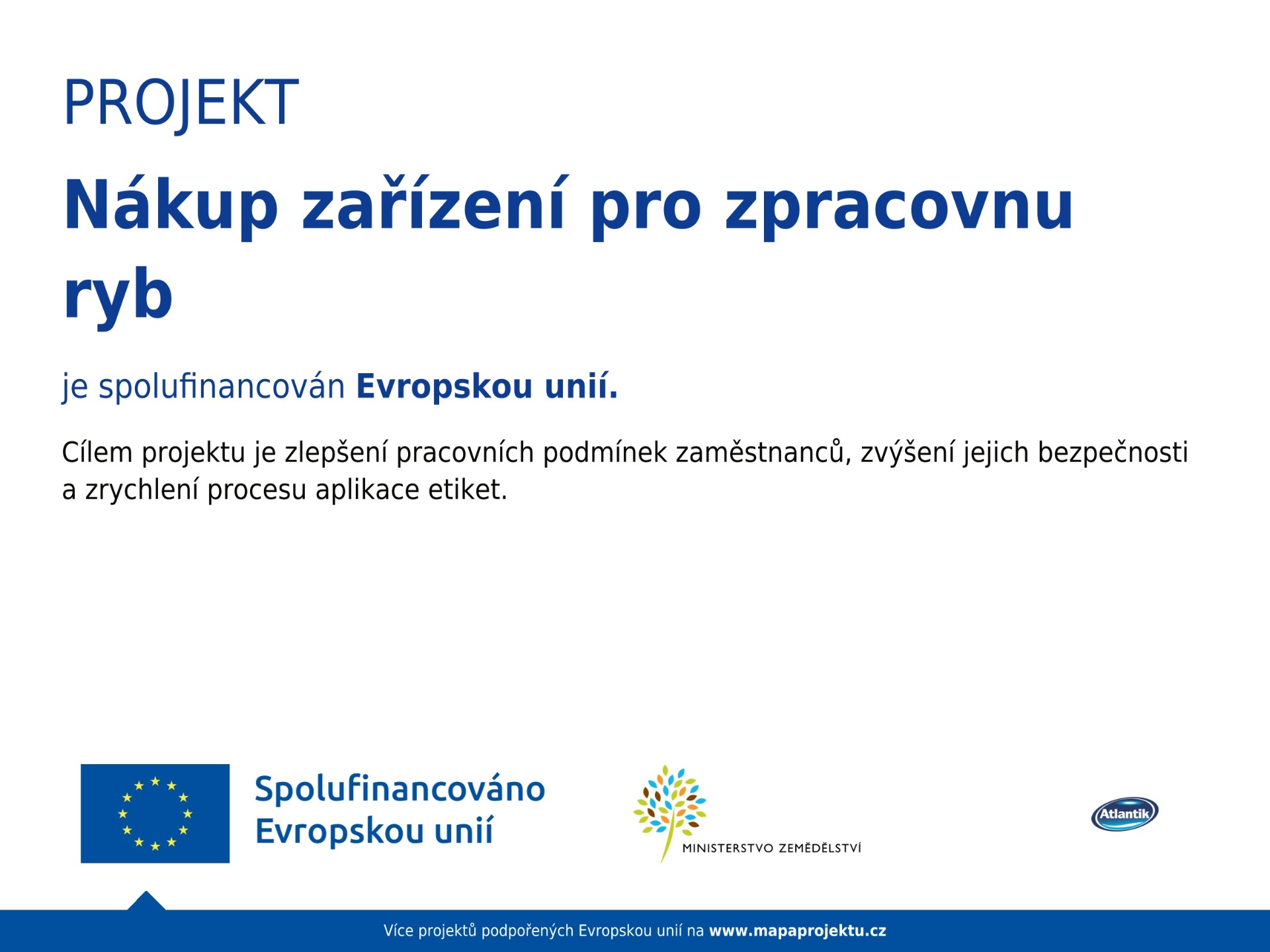 PROJEKT

Nákup zařízení pro zpracovnu ryb

je spolufinancován Evropskou unií.

Cílem projektu je zlepšení pracovních podmínek zaměstnanců, zvýšení jejich bezpečnosti a zrychlení procesu aplikace etiket.

Spolufinancováno Evropskou unií

MINISTERSTVO ZEMĚDĚLSTVÍ

Atlantik

Více projektů podpořených Evropskou unií na www.mapaprojektu.cz